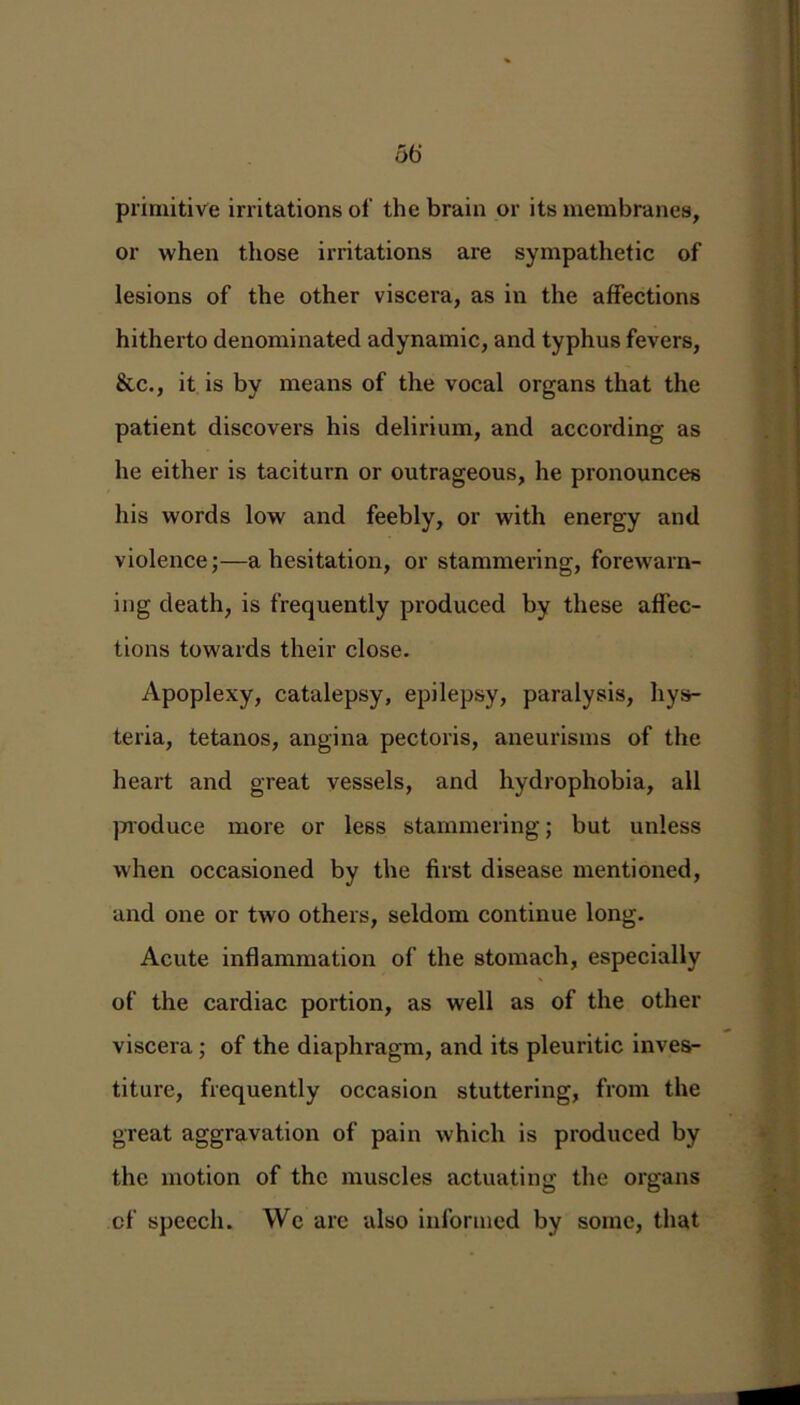 56

primitive irritations of the brain or its membranes, or when those irritations are sympathetic of lesions of the other viscera, as in the affections hitherto denominated adynamic, and typhus fevers, &c., it is by means of the vocal organs that the patient discovers his delirium, and according as he either is taciturn or outrageous, he pronounces his words low and feebly, or with energy and violence;—a hesitation, or stammering, forewarning death, is frequently produced by these affections towards their close.

Apoplexy, catalepsy, epilepsy, paralysis, hysteria, tetanos, angina pectoris, aneurisms of the heart and great vessels, and hydrophobia, all produce more or less stammering; but unless when occasioned by the first disease mentioned, and one or two others, seldom continue long.

Acute inflammation of the stomach, especially of the cardiac portion, as well as of the other viscera; of the diaphragm, and its pleuritic investiture, frequently occasion stuttering, from the great aggravation of pain which is produced by the motion of the muscles actuating the organs of speech. We are also informed by some, that